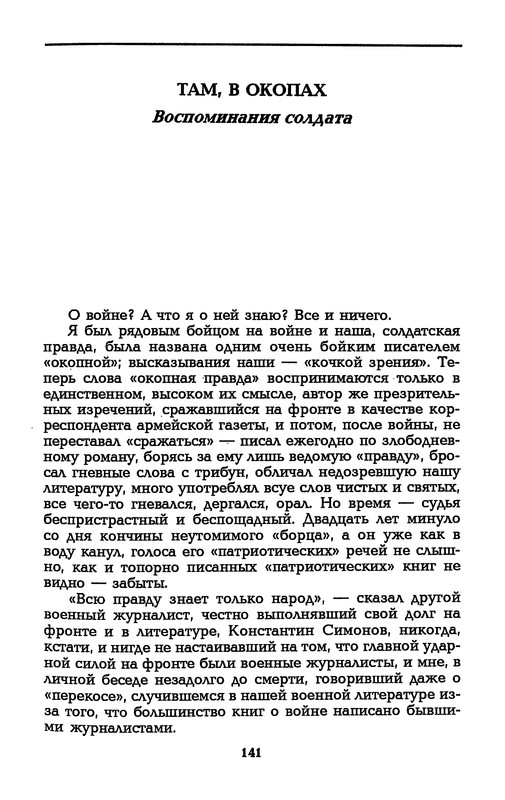 ТАМ, В ОКОПАХ
Воспоминания солдата

О войне? А что я о ней знаю? Все и ничего.

Я был рядовым бойцом на войне и наша, солдатская правда, была названа одним очень бойким писателем «окопной»; высказывания наши — «кочкой зрения». Теперь слова «окопная правда» воспринимаются только в единственном, высоком их смысле, автор же презрительных изречений, сражавшийся на фронте в качестве корреспондента армейской газеты, и потом, после войны, не переставал «сражаться» — писал ежегодно по злободневному роману, борясь за ему лишь ведомую «правду», бросал гневные слова с трибун, обличал недозревшую нашу литературу, много употреблял всуе слов чистых и святых, все чего-то гневался, дергался, орал. Но время — судья беспристрастный и беспощадный. Двадцать лет минуло со дня кончины неутомимого «борца», а он уже как в воду канул, голоса его «патриотических» речей не слышно, как и топорно писанных «патриотических» книг не видно — забыты.

«Всю правду знает только народ», — сказал другой военный журналист, честно выполнявший свой долг на фронте и в литературе, Константин Симонов, никогда, кстати, и нигде не настаивавший на том, что главной ударной силой на фронте были военные журналисты, и мне, в личной беседе незадолго до смерти, говоривший даже о «перекосе», случившемся в нашей военной литературе из-за того, что большинство книг о войне написано бывшими журналистами.

141